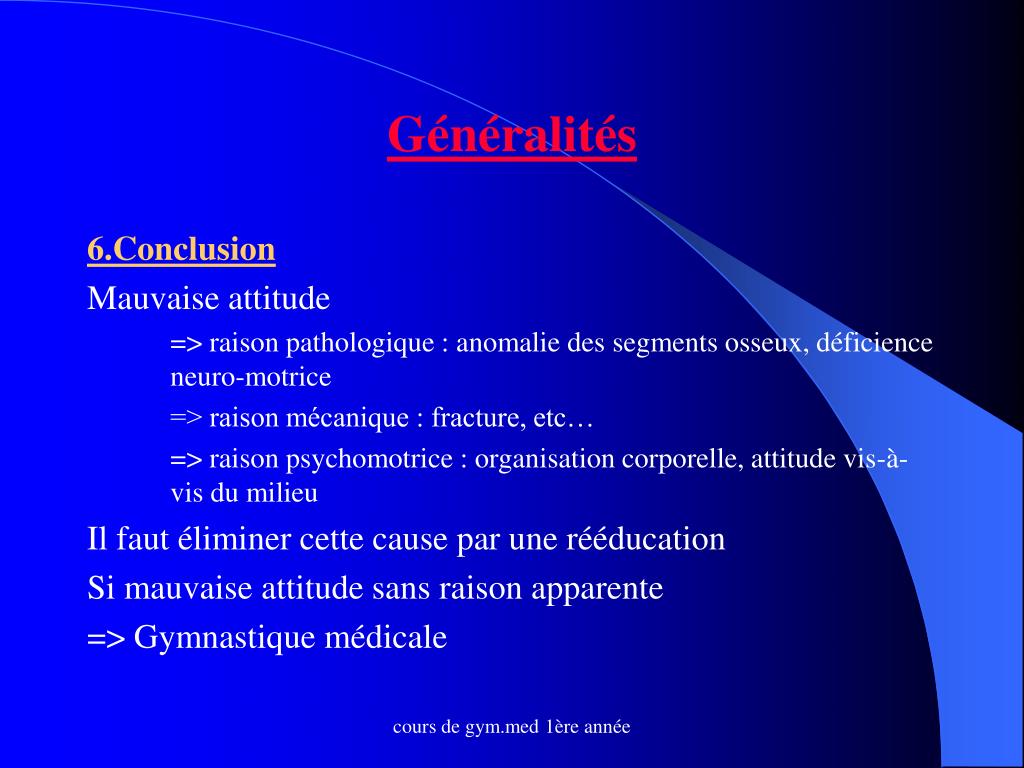 Généralités

6.Conclusion

Mauvaise attitude

=> raison pathologique : anomalie des segments osseux, déficience neuro-motrice

=> raison mécanique : fracture, etc…

=> raison psychomotrice : organisation corporelle, attitude vis-à-vis du milieu

Il faut éliminer cette cause par une rééducation

Si mauvaise attitude sans raison apparente

=> Gymnastique médicale

cours de gym.med 1ère année